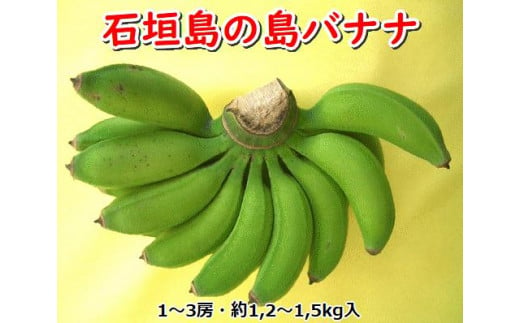 石垣島の島バナナ

1～3房・約1,2～1,5kg入